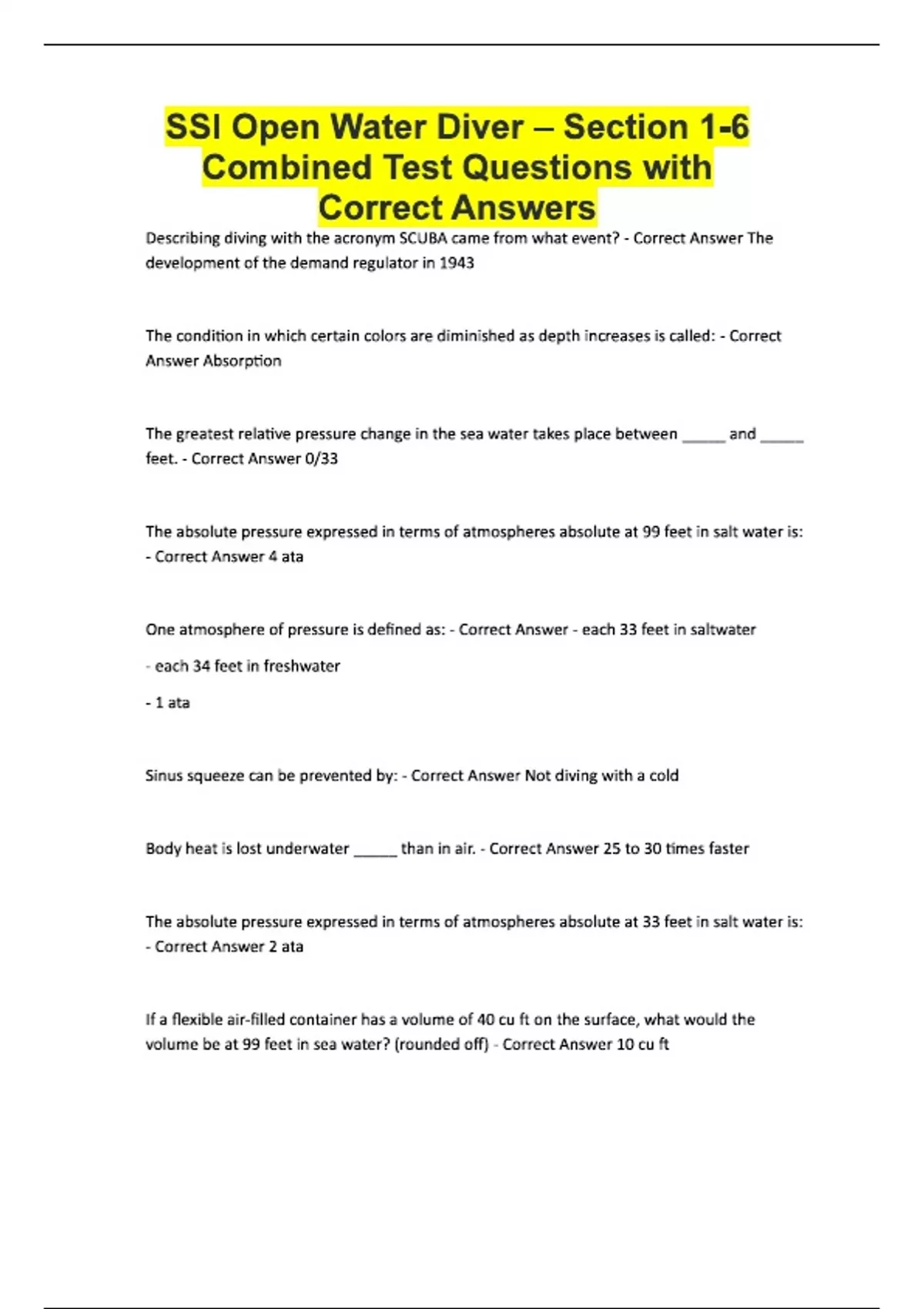 SSI Open Water Diver – Section 1-6 Combined Test Questions with Correct Answers

Describing diving with the acronym SCUBA came from what event? - Correct Answer The development of the demand regulator in 1943

The condition in which certain colors are diminished as depth increases is called: - Correct Answer Absorption

The greatest relative pressure change in the sea water takes place between _____ and _____ feet. - Correct Answer 0/33

The absolute pressure expressed in terms of atmospheres absolute at 99 feet in salt water is: - Correct Answer 4 ata

One atmosphere of pressure is defined as: - Correct Answer - each 33 feet in saltwater

- each 34 feet in freshwater

- 1 ata

Sinus squeeze can be prevented by: - Correct Answer Not diving with a cold

Body heat is lost underwater _____ than in air. - Correct Answer 25 to 30 times faster

The absolute pressure expressed in terms of atmospheres absolute at 33 feet in salt water is: - Correct Answer 2 ata

If a flexible air-filled container has a volume of 40 cu ft on the surface, what would the volume be at 99 feet in sea water? (rounded off) - Correct Answer 10 cu ft